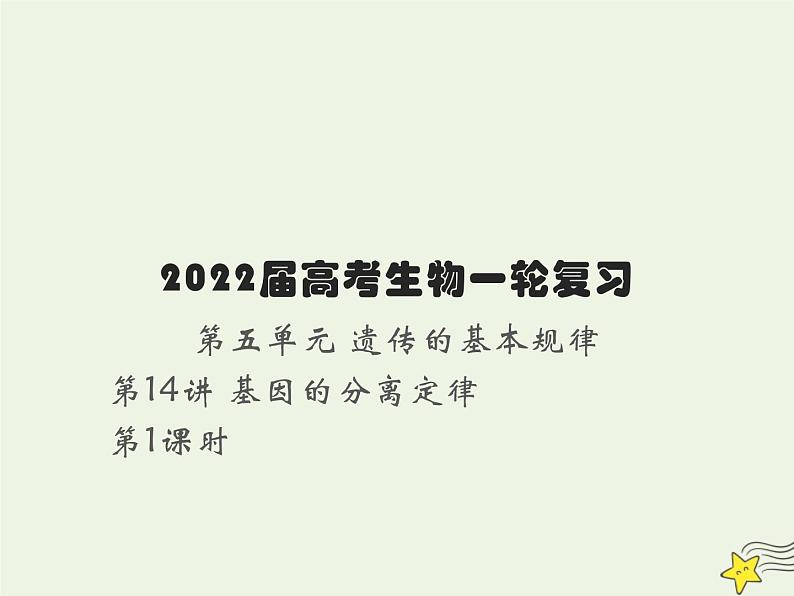 2022届高考生物一轮复习

第五单元 遗传的基本规律

第14讲 基因的分离定律

第1课时